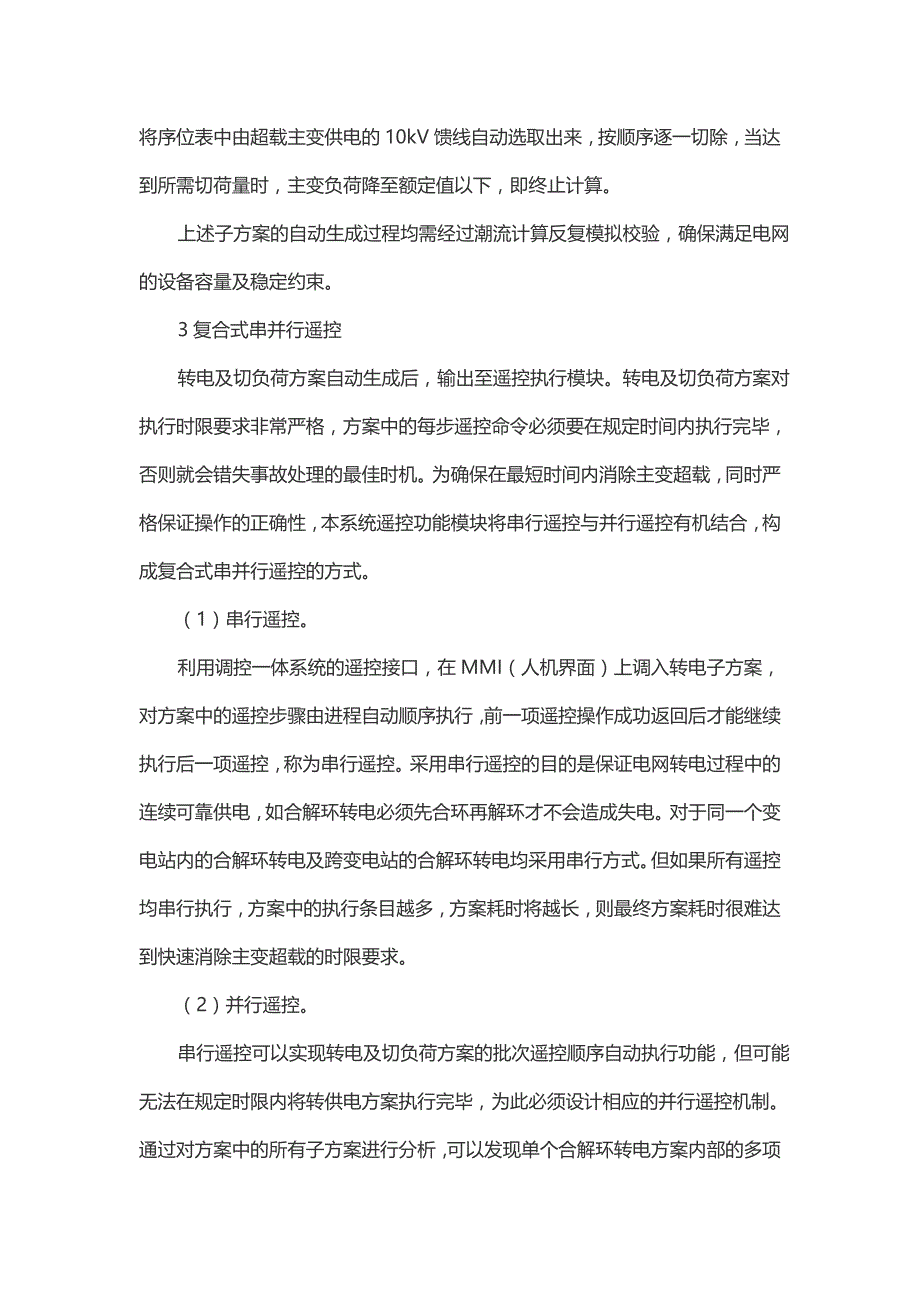 将序位表中由超载主变供电的 10kV 馈线自动选取出来，按顺序逐一切除，当达到所需切荷量时，主变负荷降至额定值以下，即终止计算。

上述子方案的自动生成过程均需经过潮流计算反复模拟校验，确保满足电网的设备容量及稳定约束。

3 复合式串并行遥控

转电及切负荷方案自动生成后，输出至遥控执行模块。转电及切负荷方案对执行时限要求非常严格，方案中的每步遥控命令必须要在规定时间内执行完毕，否则就会错失事故处理的最佳时机。为确保在最短时间内消除主变超载，同时严格保证操作的正确性，本系统遥控功能模块将串行遥控与并行遥控有机结合，构成复合式串并行遥控的方式。

（1）串行遥控。

利用调控一体系统的遥控接口，在 MMI（人机界面）上调入转电子方案，对方案中的遥控步骤由进程自动顺序执行，前一项遥控操作成功返回后才能继续执行后一项遥控，称为串行遥控。采用串行遥控的目的是保证电网转电过程中的连续可靠供电，如合解环转电必须先合环再解环才不会造成失电。对于同一个变电站内的合解环转电及跨变电站的合解环转电均采用串行方式。但如果所有遥控均串行执行，方案中的执行条目越多，方案耗时将越长，则最终方案耗时很难达到快速消除主变超载的时限要求。

（2）并行遥控。

串行遥控可以实现转电及切负荷方案的批次遥控顺序自动执行功能，但可能无法在规定时限内将转供电方案执行完毕，为此必须设计相应的并行遥控机制。通过对方案中的所有子方案进行分析，可以发现单个合解环转电方案内部的多项